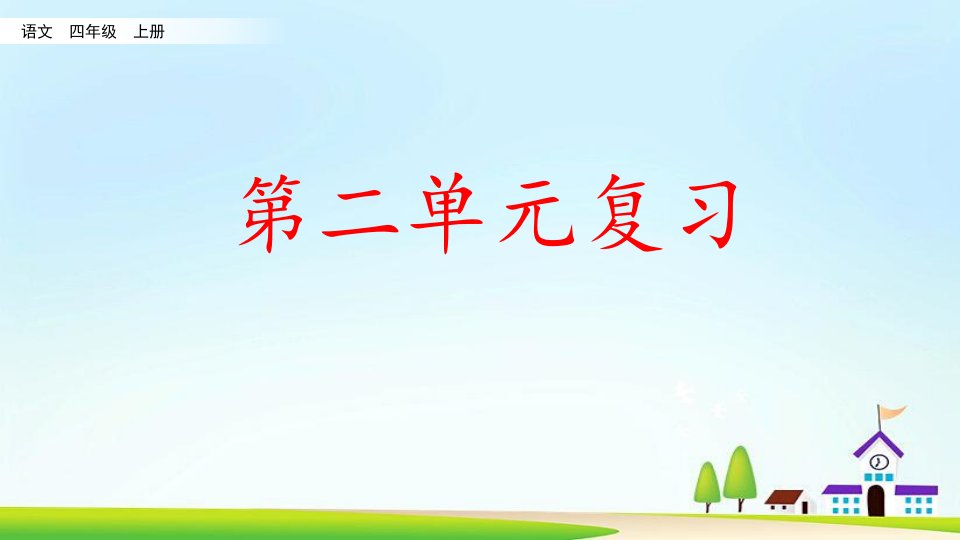 语文 四年级 上册

第二单元复习